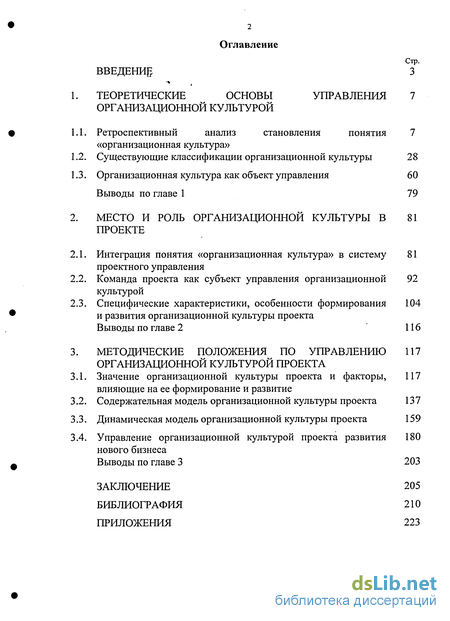 2

Оглавление

| | | Стр. |
|---|---|---|
| | ВВЕДЕНИЕ | 3 |
| 1. | ТЕОРЕТИЧЕСКИЕ ОСНОВЫ УПРАВЛЕНИЯ ОРГАНИЗАЦИОННОЙ КУЛЬТУРОЙ | 7 |
| 1.1. | Ретроспективный анализ становления понятия «организационная культура» | 7 |
| 1.2. | Существующие классификации организационной культуры | 28 |
| 1.3. | Организационная культура как объект управления | 60 |
| | Выводы по главе 1 | 79 |
| 2. | МЕСТО И РОЛЬ ОРГАНИЗАЦИОННОЙ КУЛЬТУРЫ В ПРОЕКТЕ | 81 |
| 2.1. | Интеграция понятия «организационная культура» в систему проектного управления | 81 |
| 2.2. | Команда проекта как субъект управления организационной культурой | 92 |
| 2.3. | Специфические характеристики, особенности формирования и развития организационной культуры проекта | 104 |
| | Выводы по главе 2 | 116 |
| 3. | МЕТОДИЧЕСКИЕ ПОЛОЖЕНИЯ ПО УПРАВЛЕНИЮ ОРГАНИЗАЦИОННОЙ КУЛЬТУРОЙ ПРОЕКТА | 117 |
| 3.1. | Значение организационной культуры проекта и факторы, влияющие на ее формирование и развитие | 117 |
| 3.2. | Содержательная модель организационной культуры проекта | 137 |
| 3.3. | Динамическая модель организационной культуры проекта | 159 |
| 3.4. | Управление организационной культурой проекта развития нового бизнеса | 180 |
| | Выводы по главе 3 | 203 |
| | ЗАКЛЮЧЕНИЕ | 205 |
| | БИБЛИОГРАФИЯ | 210 |
| | ПРИЛОЖЕНИЯ | 223 |

dsLib.net
библиотека диссертаций